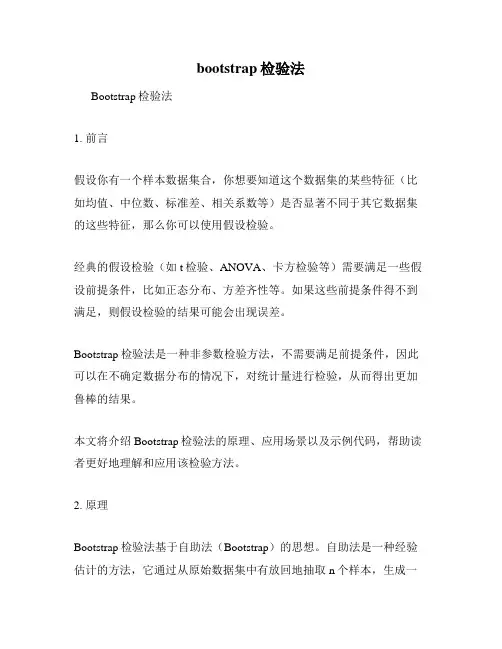 bootstrap 检验法

Bootstrap 检验法

1. 前言

假设你有一个样本数据集合，你想要知道这个数据集的某些特征（比如均值、中位数、标准差、相关系数等）是否显著不同于其它数据集的这些特征，那么你可以使用假设检验。

经典的假设检验（如 t 检验、ANOVA、卡方检验等）需要满足一些假设前提条件，比如正态分布、方差齐性等。如果这些前提条件得不到满足，则假设检验的结果可能会出现误差。

Bootstrap 检验法是一种非参数检验方法，不需要满足前提条件，因此可以在不确定数据分布的情况下，对统计量进行检验，从而得出更加鲁棒的结果。

本文将介绍 Bootstrap 检验法的原理、应用场景以及示例代码，帮助读者更好地理解和应用该检验方法。

2. 原理

Bootstrap 检验法基于自助法（Bootstrap）的思想。自助法是一种经验估计的方法，它通过从原始数据集中有放回地抽取 n 个样本，生成一